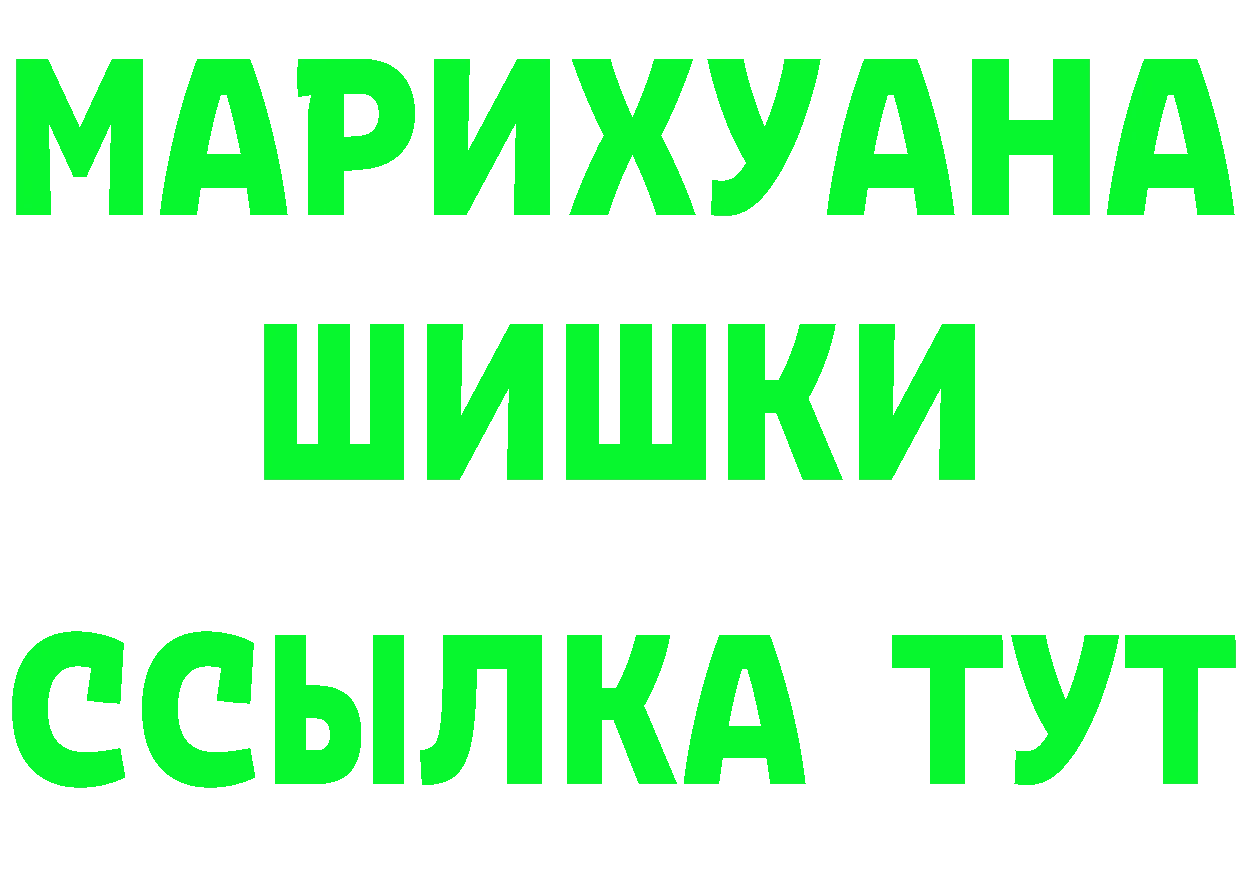 МАРИХУАНА
ШИШКИ
ССЫЛКА ТУТ